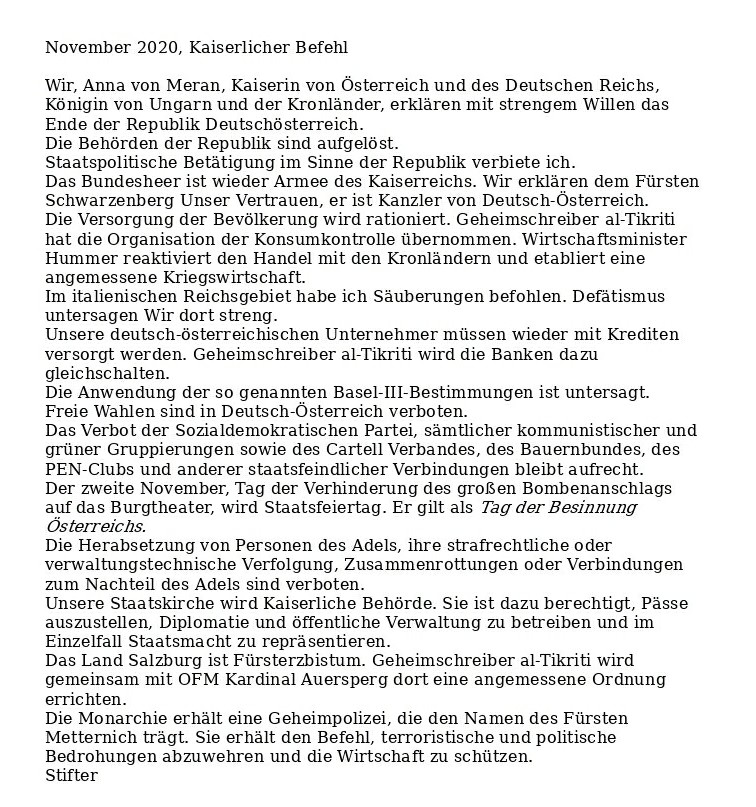 November 2020, Kaiserlicher Befehl

Wir, Anna von Meran, Kaiserin von Österreich und des Deutschen Reichs, Königin von Ungarn und der Kronländer, erklären mit strengem Willen das Ende der Republik Deutschösterreich.

Die Behörden der Republik sind aufgelöst.

Staatspolitische Betätigung im Sinne der Republik verbiete ich.

Das Bundesheer ist wieder Armee des Kaiserreichs. Wir erklären dem Fürsten Schwarzenberg Unser Vertrauen, er ist Kanzler von Deutsch-Österreich.

Die Versorgung der Bevölkerung wird rationiert. Geheimschreiber al-Tikriti hat die Organisation der Konsumkontrolle übernommen. Wirtschaftsminister Hummer reaktiviert den Handel mit den Kronländern und etabliert eine angemessene Kriegswirtschaft.

Im italienischen Reichsgebiet habe ich Säuberungen befohlen. Defätismus untersagen Wir dort streng.

Unsere deutsch-österreichischen Unternehmer müssen wieder mit Krediten versorgt werden. Geheimschreiber al-Tikriti wird die Banken dazu gleichschalten.

Die Anwendung der so genannten Basel-III-Bestimmungen ist untersagt.

Freie Wahlen sind in Deutsch-Österreich verboten.

Das Verbot der Sozialdemokratischen Partei, sämtlicher kommunistischer und grüner Gruppierungen sowie des Cartell Verbandes, des Bauernbundes, des PEN-Clubs und anderer staatsfeindlicher Verbindungen bleibt aufrecht.

Der zweite November, Tag der Verhinderung des großen Bombenanschlags auf das Burgtheater, wird Staatsfeiertag. Er gilt als Tag der Besinnung Österreichs.

Die Herabsetzung von Personen des Adels, ihre strafrechtliche oder verwaltungstechnische Verfolgung, Zusammenrottungen oder Verbindungen zum Nachteil des Adels sind verboten.

Unsere Staatskirche wird Kaiserliche Behörde. Sie ist dazu berechtigt, Pässe auszustellen, Diplomatie und öffentliche Verwaltung zu betreiben und im Einzelfall Staatsmacht zu repräsentieren.

Das Land Salzburg ist Fürsterzbistum. Geheimschreiber al-Tikriti wird gemeinsam mit OFM Kardinal Auersperg dort eine angemessene Ordnung errichten.

Die Monarchie erhält eine Geheimpolizei, die den Namen des Fürsten Metternich trägt. Sie erhält den Befehl, terroristische und politische Bedrohungen abzuwehren und die Wirtschaft zu schützen.

Stifter